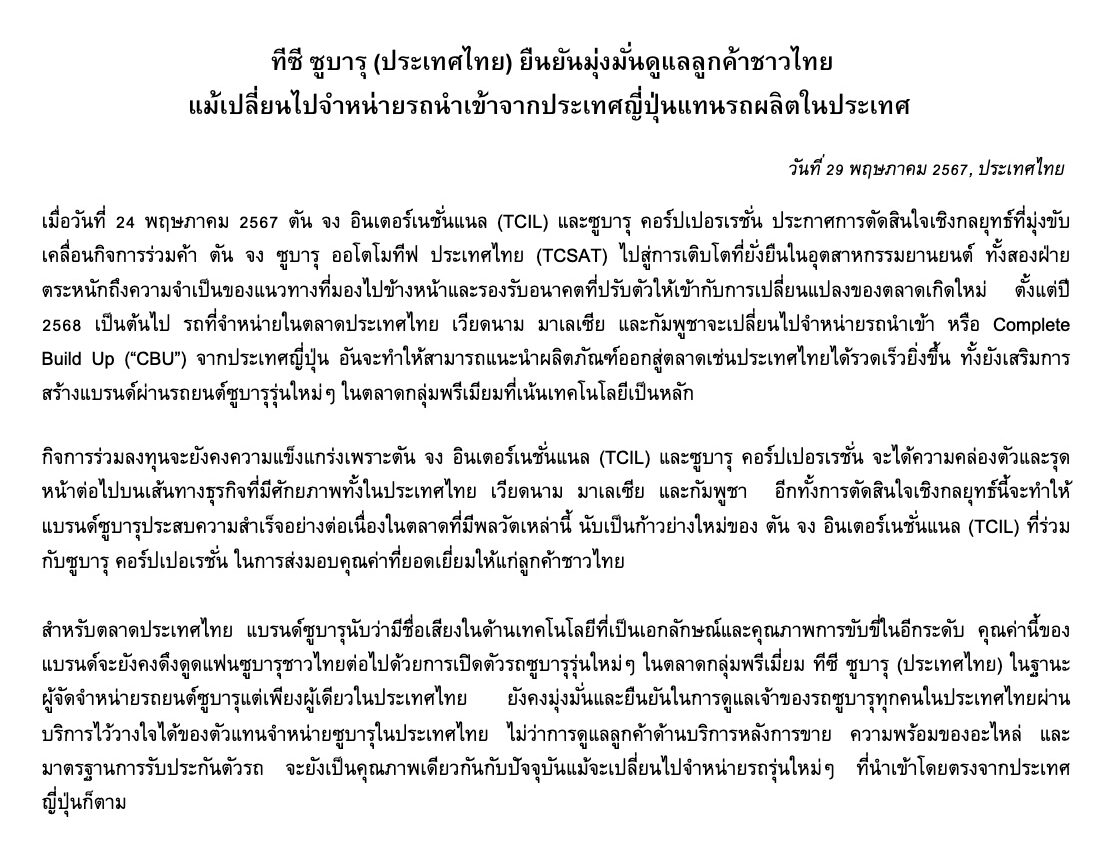 ทีซี ซูบารุ (ประเทศไทย) ยืนยันมุ่งมั่นดูแลลูกค้าชาวไทย
แม้เปลี่ยนไปจำหน่ายรถนำเข้าจากประเทศญี่ปุ่นแทนรถผลิตในประเทศ

วันที่ 29 พฤษภาคม 2567, ประเทศไทย

เมื่อวันที่ 24 พฤษภาคม 2567 ตัน จง อินเตอร์เนชั่นแนล (TCIL) และซูบารุ คอร์ปเปอเรชั่น ประกาศการตัดสินใจเชิงกลยุทธ์ที่มุ่งขับเคลื่อนกิจการร่วมค้า ตัน จง ซูบารุ ออโตโมทีฟ ประเทศไทย (TCSAT) ไปสู่การเติบโตที่ยั่งยืนในอุตสาหกรรมยานยนต์ ทั้งสองฝ่ายตระหนักถึงความจำเป็นของแนวทางที่มองไปข้างหน้าและรองรับอนาคตที่ปรับตัวให้เข้ากับการเปลี่ยนแปลงของตลาดเกิดใหม่ ตั้งแต่ปี 2568 เป็นต้นไป รถที่จำหน่ายในตลาดประเทศไทย เวียดนาม มาเลเซีย และกัมพูชาจะเปลี่ยนไปจำหน่ายรถนำเข้า หรือ Complete Build Up (“CBU”) จากประเทศญี่ปุ่น อันจะทำให้สามารถแนะนำผลิตภัณฑ์ออกสู่ตลาดเช่นประเทศไทยได้รวดเร็วยิ่งขึ้น ทั้งยังเสริมการสร้างแบรนด์ผ่านรถยนต์ซูบารุรุ่นใหม่ๆ ในตลาดกลุ่มพรีเมียมที่เน้นเทคโนโลยีเป็นหลัก

กิจการร่วมลงทุนจะยังคงความแข็งแกร่งเพราะตัน จง อินเตอร์เนชั่นแนล (TCIL) และซูบารุ คอร์ปเปอเรชั่น จะได้ความคล่องตัวและรุดหน้าต่อไปบนเส้นทางธุรกิจที่มีศักยภาพทั้งในประเทศไทย เวียดนาม มาเลเซีย และกัมพูชา อีกทั้งการตัดสินใจเชิงกลยุทธ์นี้จะทำให้แบรนด์ซูบารุประสบความสำเร็จอย่างต่อเนื่องในตลาดที่มีพลวัตเหล่านี้ นับเป็นก้าวย่างใหม่ของ ตัน จง อินเตอร์เนชั่นแนล (TCIL) ที่ร่วมกับซูบารุ คอร์ปเปอเรชั่น ในการส่งมอบคุณค่าที่ยอดเยี่ยมให้แก่ลูกค้าชาวไทย

สำหรับตลาดประเทศไทย แบรนด์ซูบารุนับว่ามีชื่อเสียงในด้านเทคโนโลยีที่เป็นเอกลักษณ์และคุณภาพการขับขี่ในอีกระดับ คุณค่านี้ของแบรนด์จะยังคงดึงดูดแฟนซูบารุชาวไทยต่อไปด้วยการเปิดตัวรถซูบารุรุ่นใหม่ๆ ในตลาดกลุ่มพรีเมี่ยม ทีซี ซูบารุ (ประเทศไทย) ในฐานะผู้จัดจำหน่ายรถยนต์ซูบารุแต่เพียงผู้เดียวในประเทศไทย ยังคงมุ่งมั่นและยืนยันในการดูแลเจ้าของรถซูบารุทุกคนในประเทศไทยผ่านบริการไว้วางใจได้ของตัวแทนจำหน่ายซูบารุในประเทศไทย ไม่ว่าการดูแลลูกค้าด้านบริการหลังการขาย ความพร้อมของอะไหล่ และมาตรฐานการรับประกันตัวรถ จะยังเป็นคุณภาพเดียวกันกับปัจจุบันแม้จะเปลี่ยนไปจำหน่ายรถรุ่นใหม่ๆ ที่นำเข้าโดยตรงจากประเทศญี่ปุ่นก็ตาม